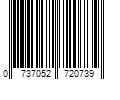 0 737052 720739